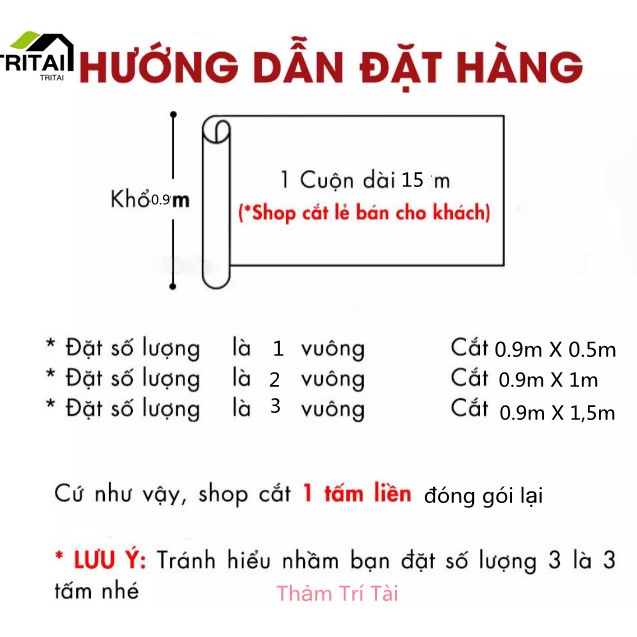 TRITAI
TRITAI

HƯỚNG DẪN ĐẶT HÀNG

Khổ 0.9 m

1 Cuộn dài 15 m
(*Shop cắt lẻ bán cho khách)

* Đặt số lượng là 1 vuông Cắt 0.9m X 0.5m
* Đặt số lượng là 2 vuông Cắt 0.9m X 1m
* Đặt số lượng là 3 vuông Cắt 0.9m X 1,5m

Cứ như vậy, shop cắt 1 tấm liền đóng gói lại

* LƯU Ý: Tránh hiểu nhầm bạn đặt số lượng 3 là 3 tấm nhé

Thảm Trí Tài